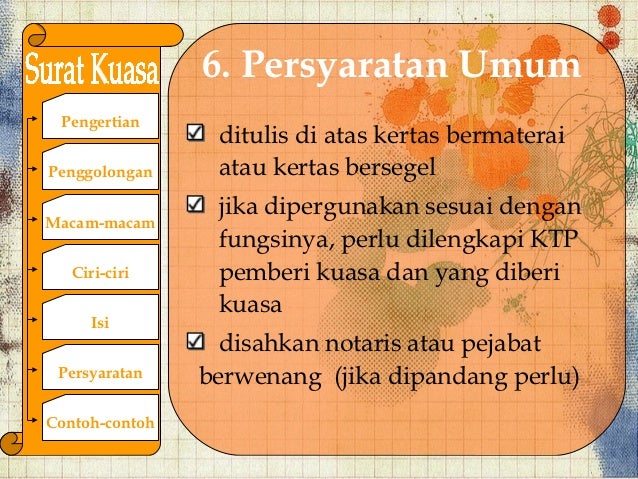 Surat Kuasa

Pengertian

Penggolongan

Macam-macam

Ciri-ciri

Isi

Persyaratan

Contoh-contoh

6. Persyaratan Umum

☑ ditulis di atas kertas bermaterai atau kertas bersegel

☑ jika dipergunakan sesuai dengan fungsinya, perlu dilengkapi KTP pemberi kuasa dan yang diberi kuasa

☑ disahkan notaris atau pejabat berwenang (jika dipandang perlu)